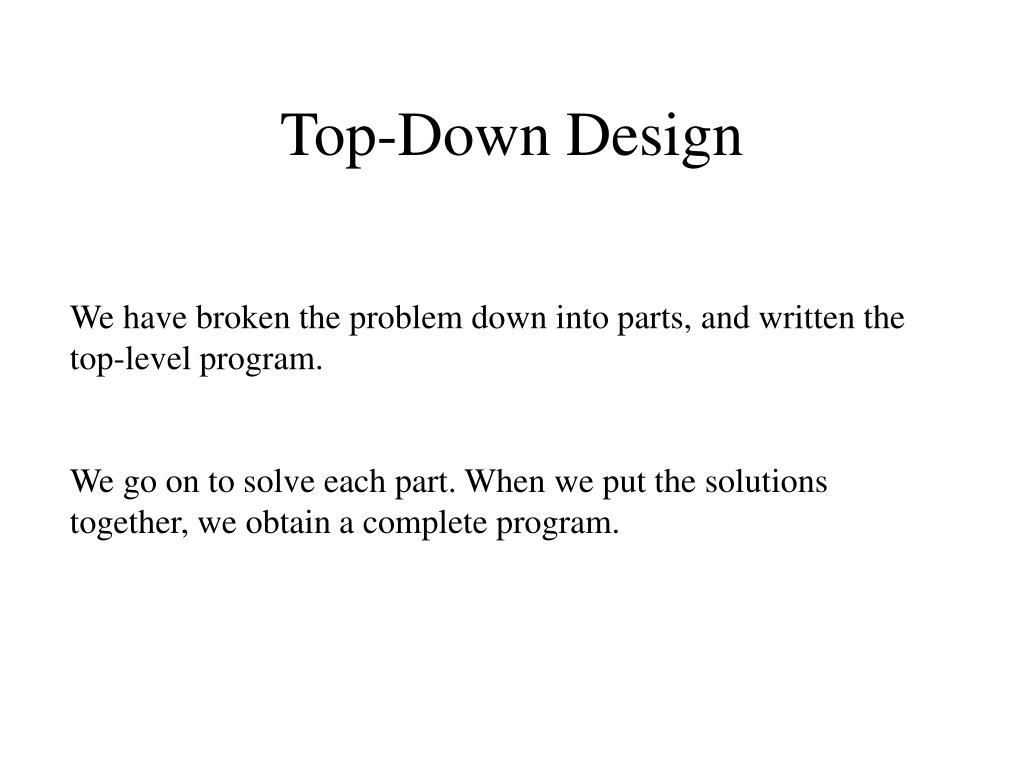 Top-Down Design

We have broken the problem down into parts, and written the top-level program.

We go on to solve each part. When we put the solutions together, we obtain a complete program.